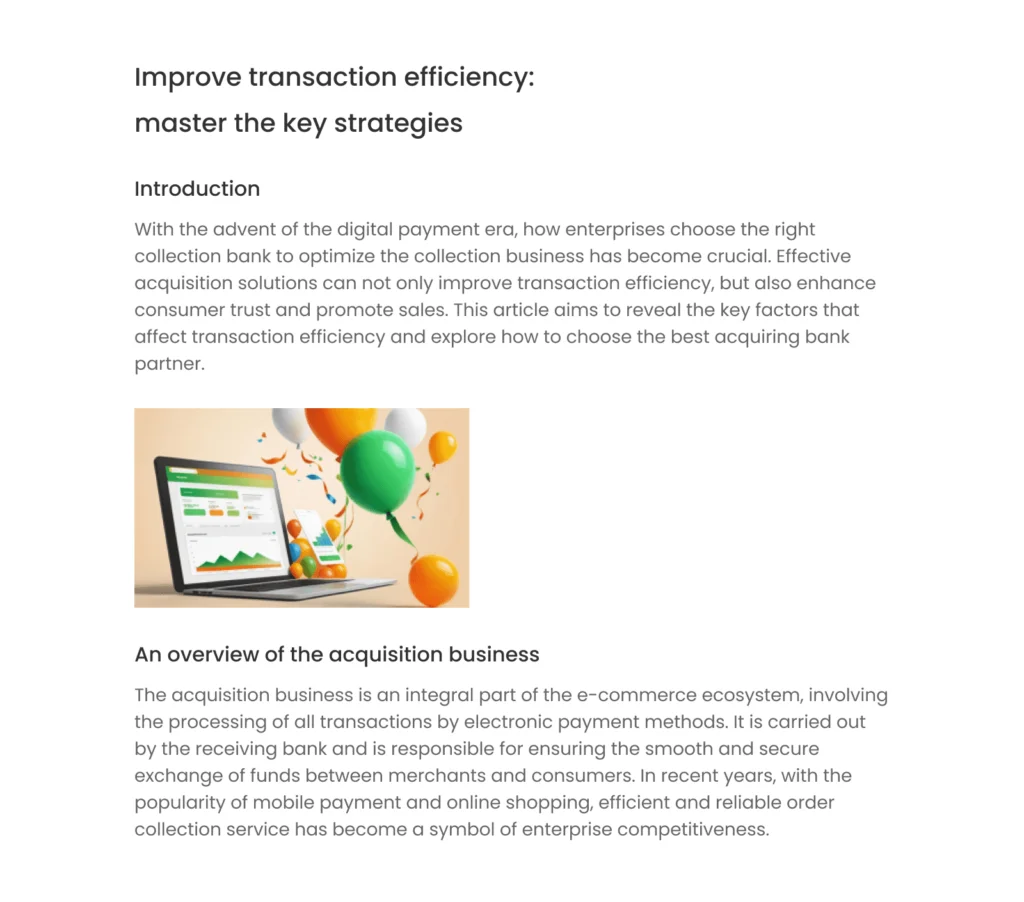 Improve transaction efficiency:
master the key strategies

Introduction

With the advent of the digital payment era, how enterprises choose the right collection bank to optimize the collection business has become crucial. Effective acquisition solutions can not only improve transaction efficiency, but also enhance consumer trust and promote sales. This article aims to reveal the key factors that affect transaction efficiency and explore how to choose the best acquiring bank partner.

An overview of the acquisition business

The acquisition business is an integral part of the e-commerce ecosystem, involving the processing of all transactions by electronic payment methods. It is carried out by the receiving bank and is responsible for ensuring the smooth and secure exchange of funds between merchants and consumers. In recent years, with the popularity of mobile payment and online shopping, efficient and reliable order collection service has become a symbol of enterprise competitiveness.